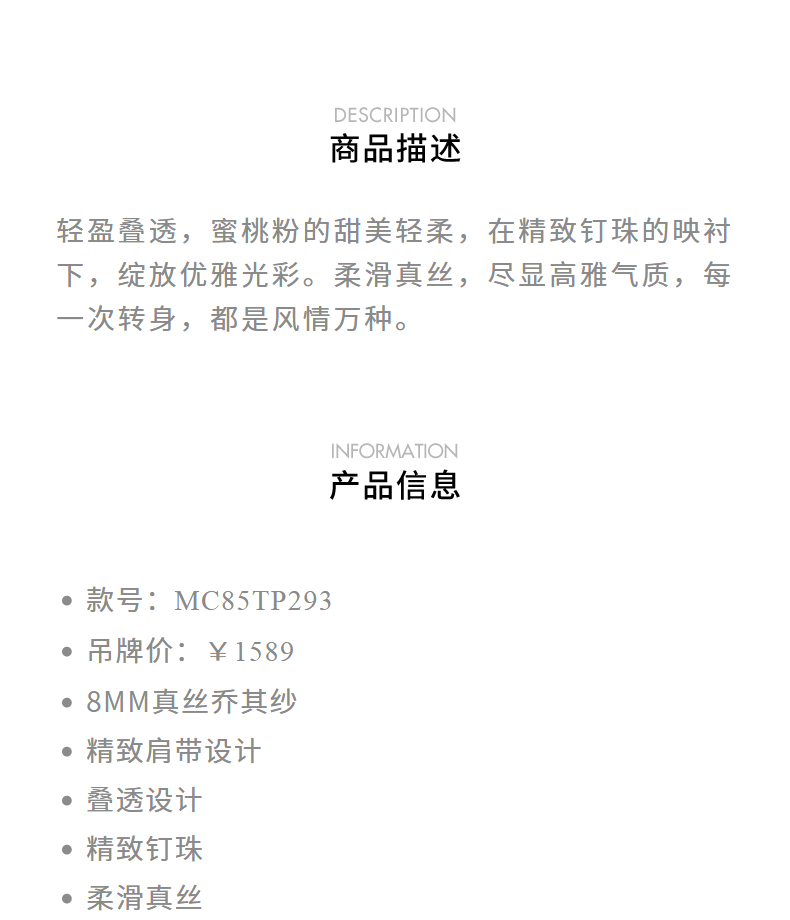 DESCRIPTION
商品描述

轻盈叠透，蜜桃粉的甜美轻柔，在精致钉珠的映衬下，绽放优雅光彩。柔滑真丝，尽显高雅气质，每一次转身，都是风情万种。

INFORMATION
产品信息

• 款号：MC85TP293
• 吊牌价：￥1589
• 8MM真丝乔其纱
• 精致肩带设计
• 叠透设计
• 精致钉珠
• 柔滑真丝